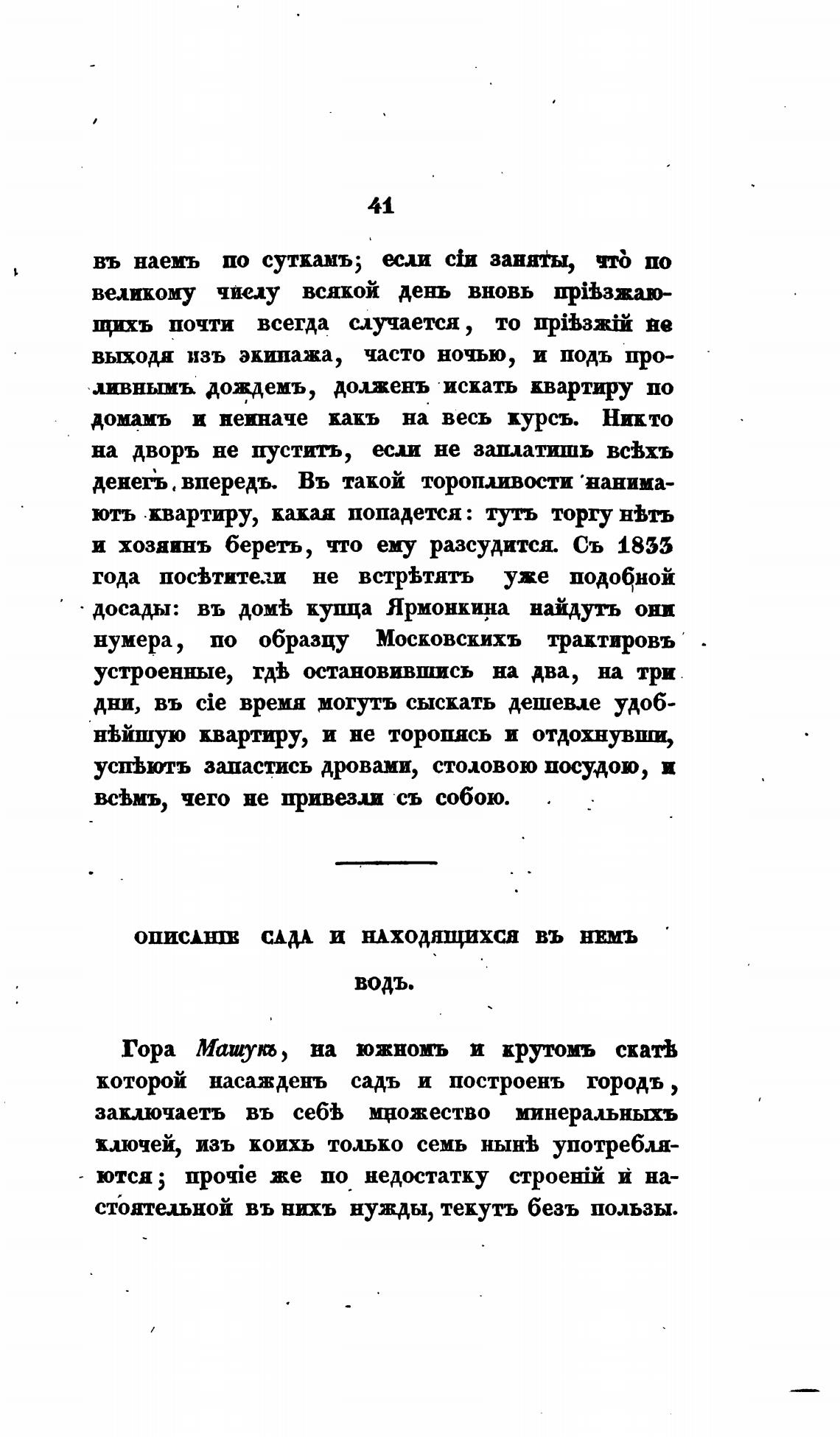 41

въ наемъ по суткамъ; если сіи заняты, что по великому числу всякой день вновь пріѣзжающихъ почти всегда случается, то пріѣзжій не выходя изъ экипажа, часто ночью, и подъ проливнымъ дождемъ, долженъ искать квартиру по домамъ и неиначе какъ на весь курсъ. Никто на дворъ не пуститъ, если не заплатишь всѣхъ денегъ впередъ. Въ такой торопливости нанимаютъ квартиру, какая попадется: тутъ торгу нѣтъ и хозяинъ беретъ, что ему разсудится. Съ 1833 года посѣтители не встрѣтятъ уже подобной досады: въ домѣ купца Ярмонкина найдутъ они нумера, по образцу Московскихъ трактировъ устроенные, гдѣ остановившись на два, на три дни, въ сіе время могутъ сыскать дешевле удобнѣйшую квартиру, и не торопясь и отдохнувши, успѣютъ запастись дровами, столовою посудою, и всѣмъ, чего не привезли съ собою.

ОПИСАНІЕ САДА И НАХОДЯЩИХСЯ ВЪ НЕМЪ ВОДЪ.

Гора Машукъ, на южномъ и крутомъ скатѣ которой насажденъ садъ и построенъ городъ, заключаетъ въ себѣ множество минеральныхъ ключей, изъ коихъ только семь нынѣ употребляются; прочіе же по недостатку строеній и настоятельной въ нихъ нужды, текутъ безъ пользы.